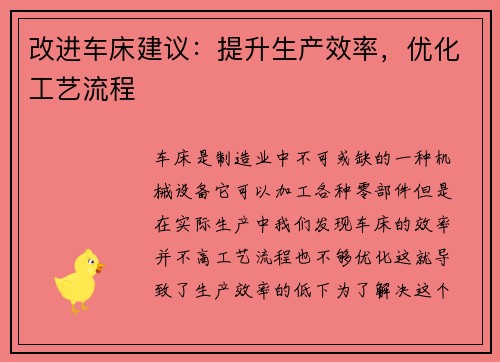 改进车床建议：提升生产效率，优化工艺流程

车床是制造业中不可或缺的一种机械设备它可以加工各种零部件但是在实际生产中我们发现车床的效率并不高工艺流程也不够优化这就导致了生产效率的低下为了解决这个